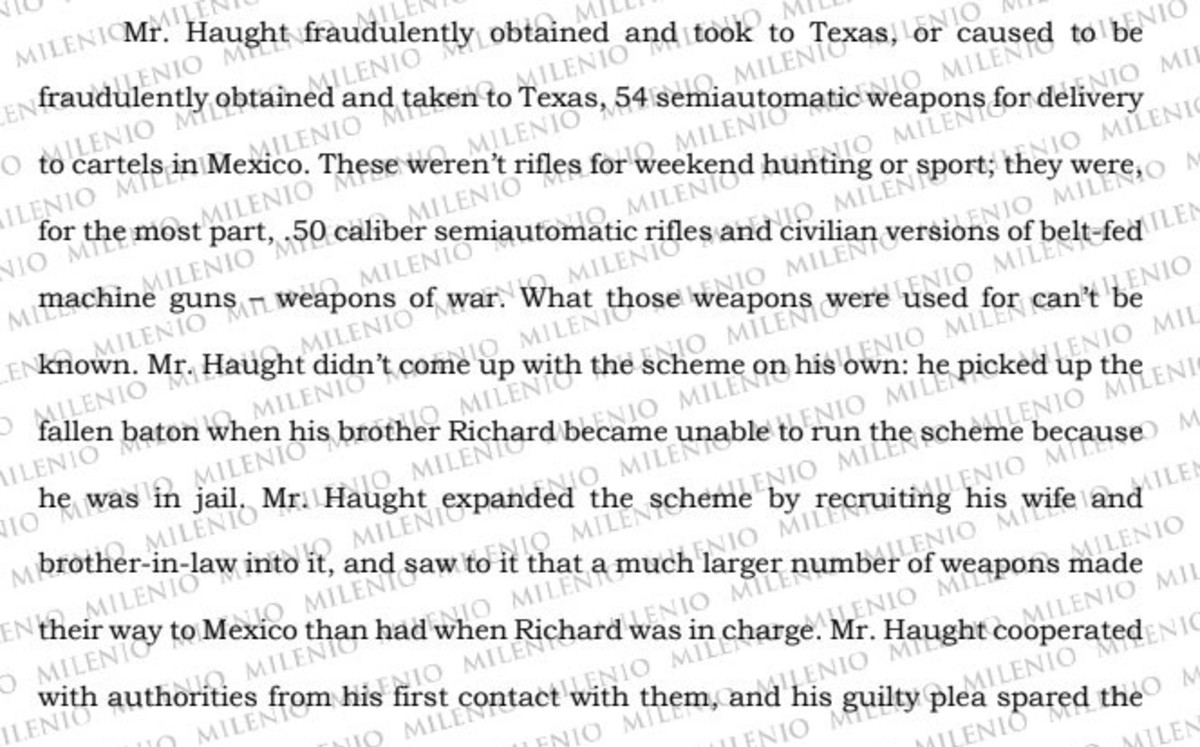 Mr. Haught fraudulently obtained and took to Texas, or caused to be fraudulently obtained and taken to Texas, 54 semiautomatic weapons for delivery to cartels in Mexico. These weren't rifles for weekend hunting or sport; they were, for the most part, .50 caliber semiautomatic rifles and civilian versions of belt-fed machine guns – weapons of war. What those weapons were used for can't be known. Mr. Haught didn't come up with the scheme on his own: he picked up the fallen baton when his brother Richard became unable to run the scheme because he was in jail. Mr. Haught expanded the scheme by recruiting his wife and brother-in-law into it, and saw to it that a much larger number of weapons made their way to Mexico than had when Richard was in charge. Mr. Haught cooperated with authorities from his first contact with them, and his guilty plea spared the

MILENIO